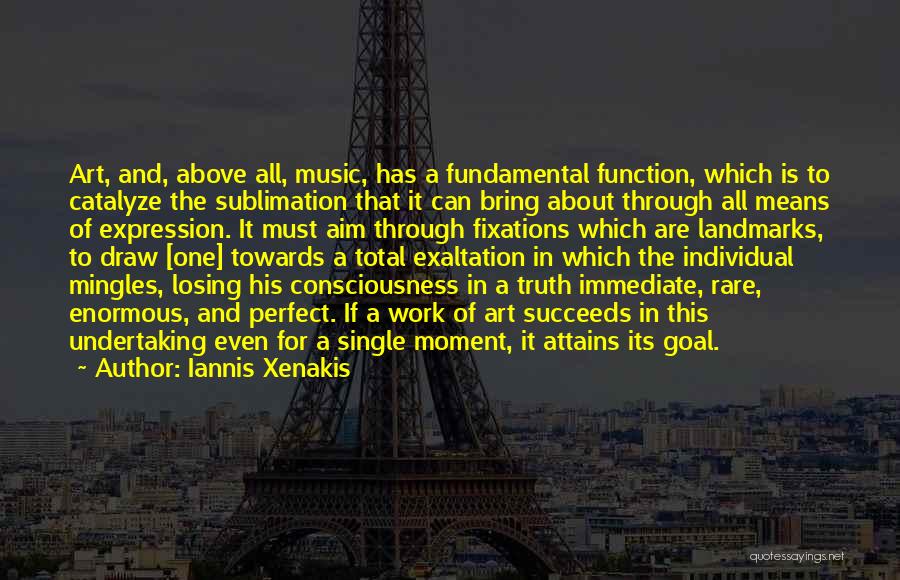 Art, and, above all, music, has a fundamental function, which is to catalyze the sublimation that it can bring about through all means of expression. It must aim through fixations which are landmarks, to draw [one] towards a total exaltation in which the individual mingles, losing his consciousness in a truth immediate, rare, enormous, and perfect. If a work of art succeeds in this undertaking even for a single moment, it attains its goal.
~ Author: Iannis Xenakis

quotessayings.net